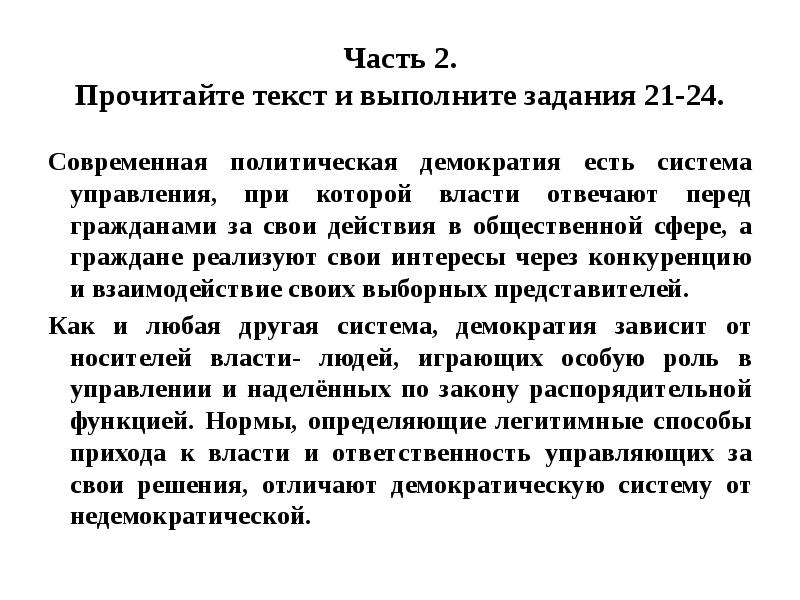 Часть 2.
Прочитайте текст и выполните задания 21-24.

Современная политическая демократия есть система управления, при которой власти отвечают перед гражданами за свои действия в общественной сфере, а граждане реализуют свои интересы через конкуренцию и взаимодействие своих выборных представителей.

Как и любая другая система, демократия зависит от носителей власти- людей, играющих особую роль в управлении и наделённых по закону распорядительной функцией. Нормы, определяющие легитимные способы прихода к власти и ответственность управляющих за свои решения, отличают демократическую систему от недемократической.